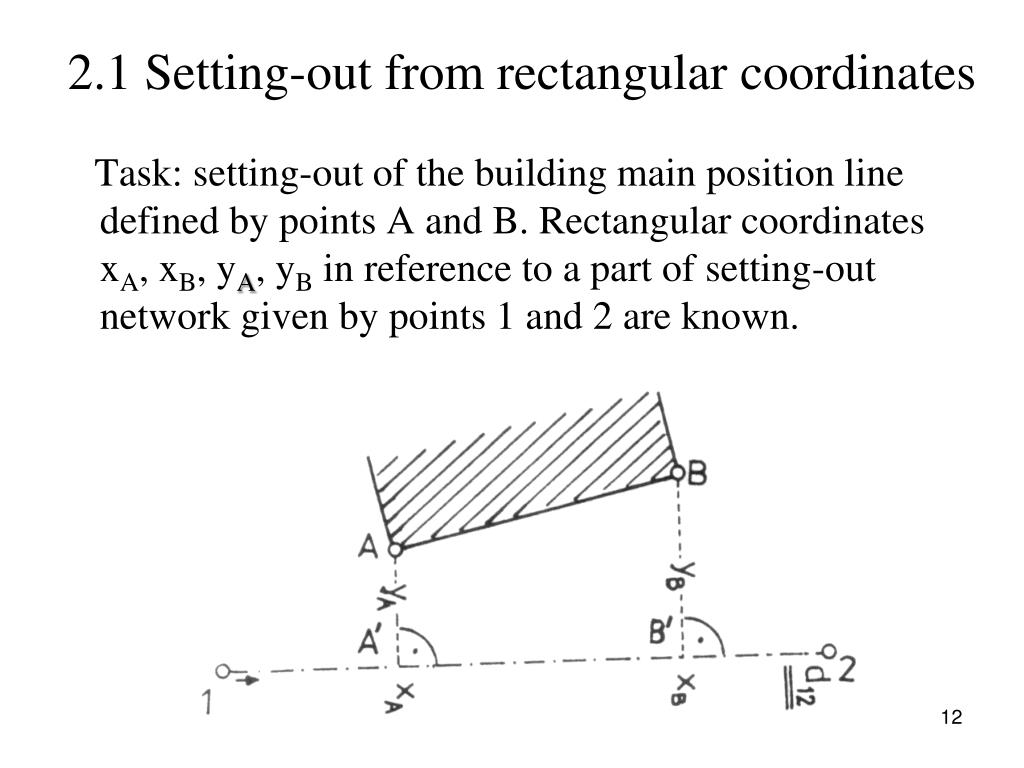 2.1 Setting-out from rectangular coordinates

Task: setting-out of the building main position line defined by points A and B. Rectangular coordinates $x_A$, $x_B$, $y_A$, $y_B$ in reference to a part of setting-out network given by points 1 and 2 are known.

B

A

$y_B$

$y_A$

A'

B'

1

$x_A$

$x_B$

$d_{12}$

2

12